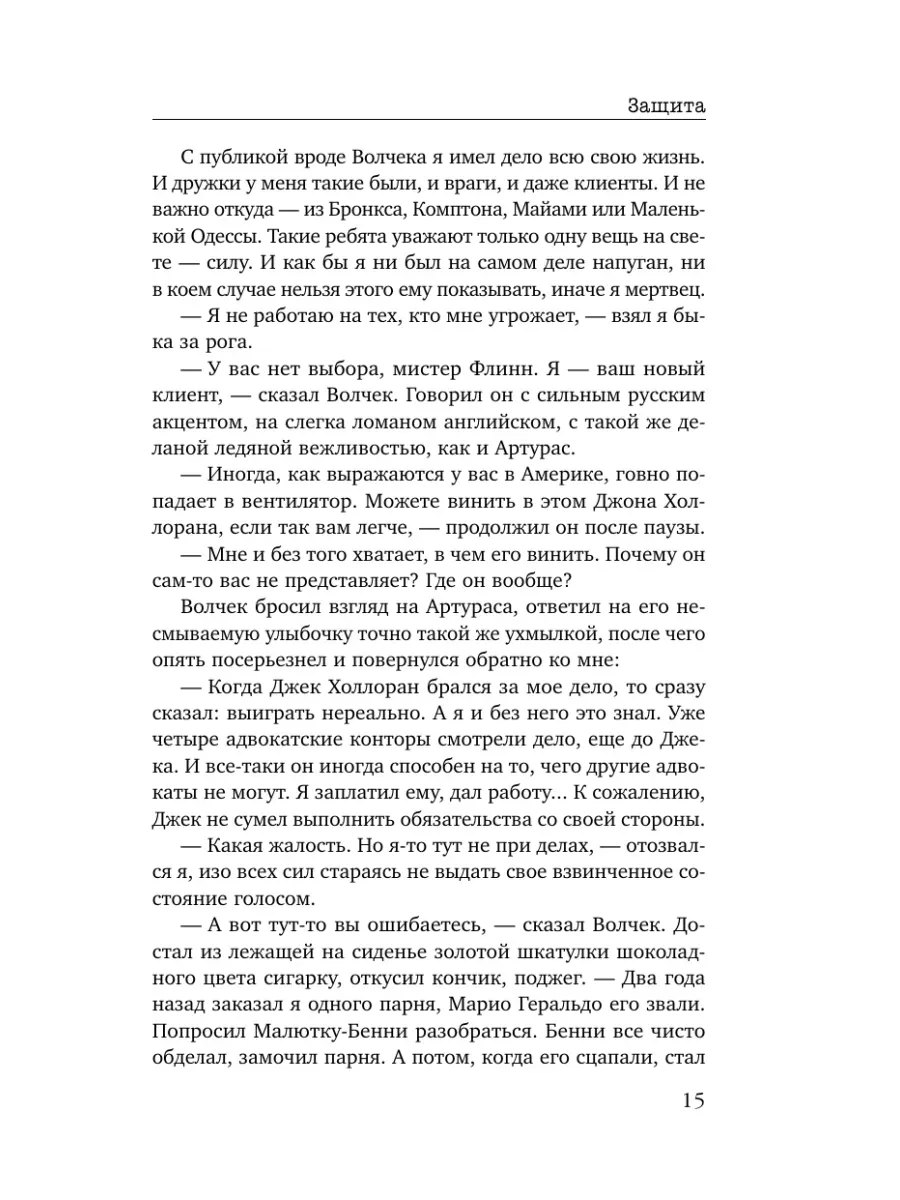 Защита

С публикой вроде Волчека я имел дело всю свою жизнь. И дружки у меня такие были, и враги, и даже клиенты. И не важно откуда — из Бронкса, Комптона, Майами или Маленькой Одессы. Такие ребята уважают только одну вещь на свете — силу. И как бы я ни был на самом деле напуган, ни в коем случае нельзя этого ему показывать, иначе я мертвец.

— Я не работаю на тех, кто мне угрожает, — взял я быка за рога.

— У вас нет выбора, мистер Флинн. Я — ваш новый клиент, — сказал Волчек. Говорил он с сильным русским акцентом, на слегка ломаном английском, с такой же деланой ледяной вежливостью, как и Артурас.

— Иногда, как выражаются у вас в Америке, говно попадает в вентилятор. Можете винить в этом Джона Холлорана, если так вам легче, — продолжил он после паузы.

— Мне и без того хватает, в чем его винить. Почему он сам-то вас не представляет? Где он вообще?

Волчек бросил взгляд на Артураса, ответил на его несмываемую улыбочку точно такой же ухмылкой, после чего опять посерьезнел и повернулся обратно ко мне:

— Когда Джек Холлоран брался за мое дело, то сразу сказал: выиграть нереально. А я и без него это знал. Уже четыре адвокатские конторы смотрели дело, еще до Джека. И все-таки он иногда способен на то, чего другие адвокаты не могут. Я заплатил ему, дал работу... К сожалению, Джек не сумел выполнить обязательства со своей стороны.

— Какая жалость. Но я-то тут не при делах, — отозвался я, изо всех сил стараясь не выдать свое взвинченное состояние голосом.

— А вот тут-то вы ошибаетесь, — сказал Волчек. Достал из лежащей на сиденье золотой шкатулки шоколадного цвета сигарку, откусил кончик, поджег. — Два года назад заказал я одного парня, Марио Геральдо его звали. Попросил Малютку-Бенни разобраться. Бенни все чисто обделал, замочил парня. А потом, когда его сцапали, стал

15